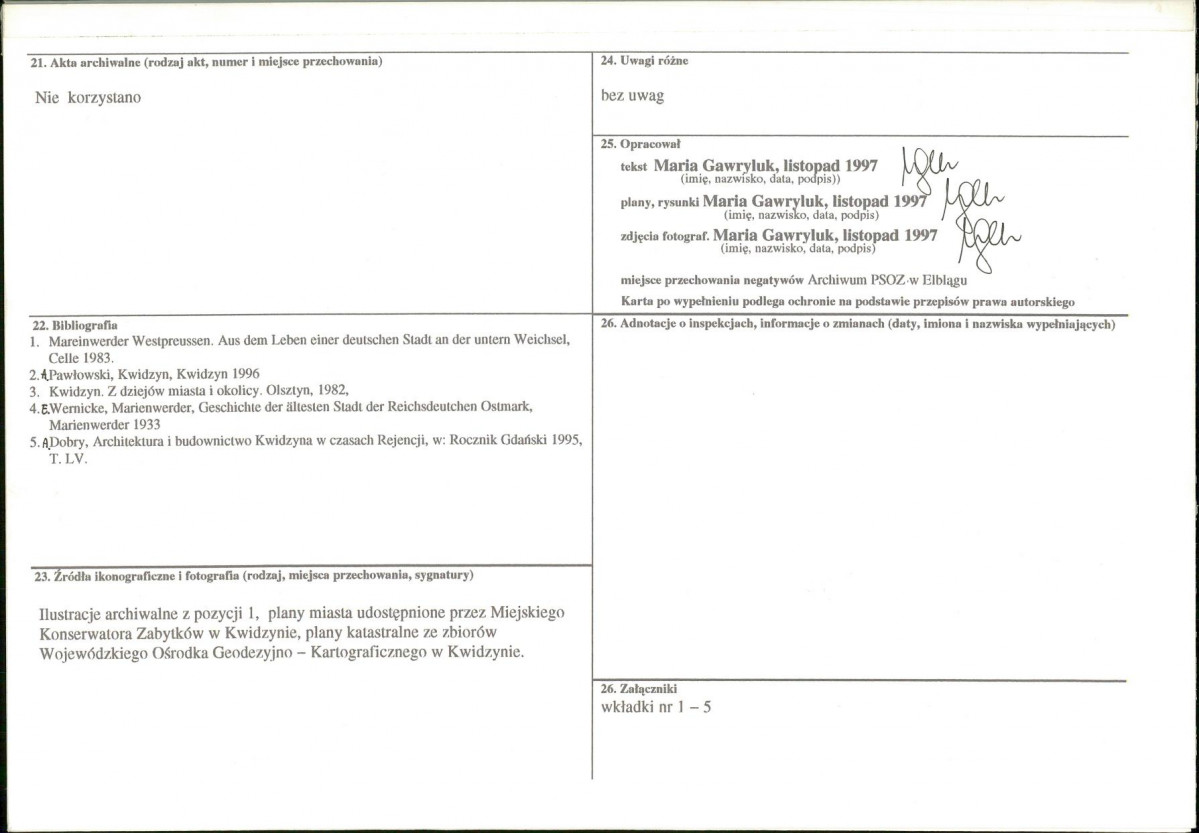 21. Akta archiwalne (rodzaj akt, numer i miejsce przechowania)

Nie korzystano

22. Bibliografia
1. Mareinwerder Westpreussen. Aus dem Leben einer deutschen Stadt an der untern Weichsel, Celle 1983.
2. A.Pawłowski, Kwidzyn, Kwidzyn 1996
3. Kwidzyn. Z dziejów miasta i okolicy. Olsztyn, 1982,
4. E.Wernicke, Marienwerder, Geschichte der ältesten Stadt der Reichsdeutchen Ostmark, Marienwerder 1933
5. A.Dobry, Architektura i budownictwo Kwidzyna w czasach Rejencji, w: Rocznik Gdański 1995, T. LV.

23. Źródła ikonograficzne i fotografia (rodzaj, miejsca przechowania, sygnatury)

Ilustracje archiwalne z pozycji 1, plany miasta udostępnione przez Miejskiego Konserwatora Zabytków w Kwidzynie, plany katastralne ze zbiorów Wojewódzkiego Ośrodka Geodezyjno – Kartograficznego w Kwidzynie.

24. Uwagi różne

bez uwag

25. Opracował
tekst Maria Gawryluk, listopad 1997
(imię, nazwisko, data, podpis))
plany, rysunki Maria Gawryluk, listopad 1997
(imię, nazwisko, data, podpis)
zdjęcia fotograf. Maria Gawryluk, listopad 1997
(imię, nazwisko, data, podpis)

miejsce przechowania negatywów Archiwum PSOZ w Elblągu
Karta po wypełnieniu podlega ochronie na podstawie przepisów prawa autorskiego

26. Adnotacje o inspekcjach, informacje o zmianach (daty, imiona i nazwiska wypełniających)

26. Załączniki
wkładki nr 1 – 5